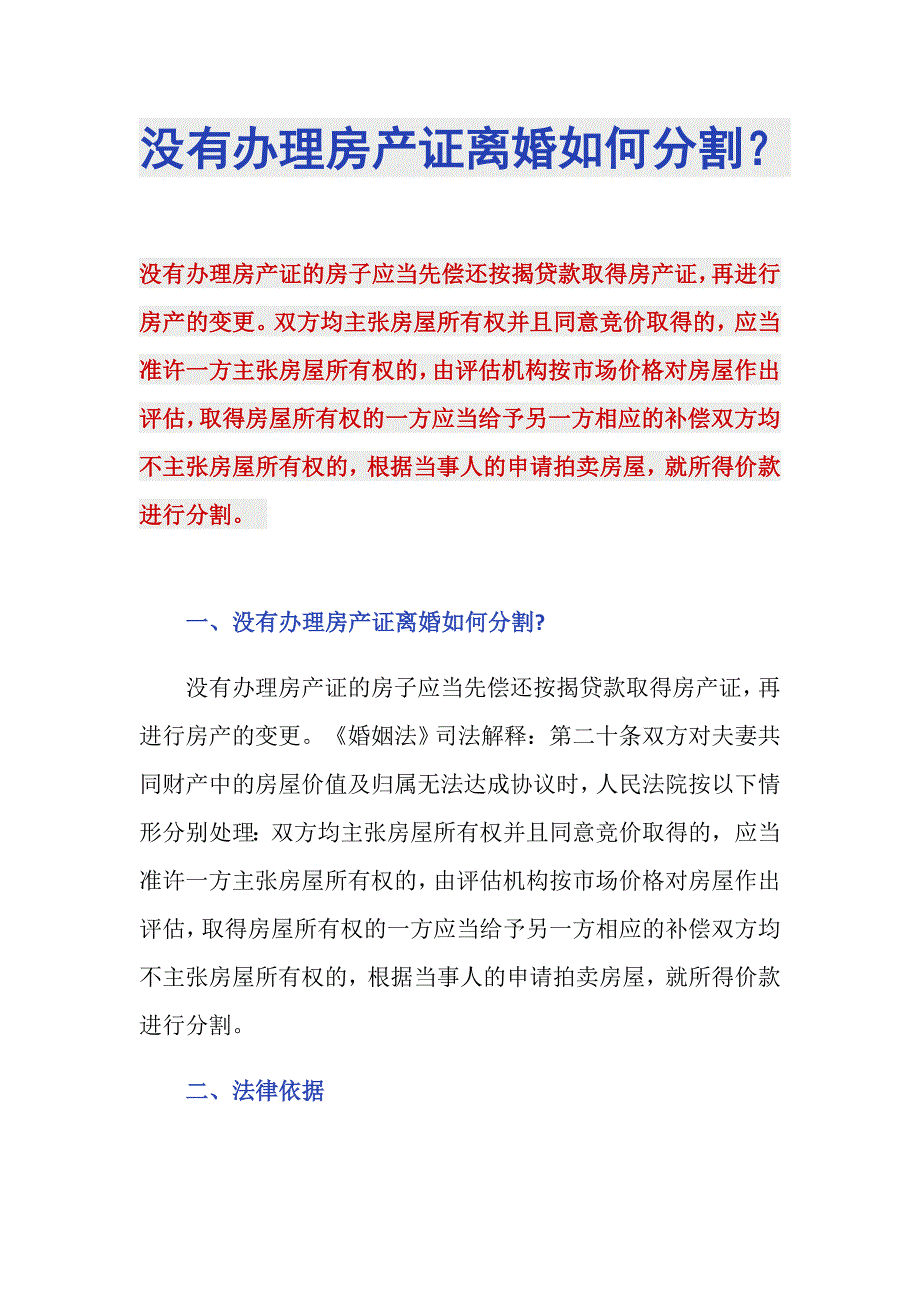 没有办理房产证离婚如何分割？

没有办理房产证的房子应当先偿还按揭贷款取得房产证，再进行房产的变更。双方均主张房屋所有权并且同意竞价取得的，应当准许一方主张房屋所有权的，由评估机构按市场价格对房屋作出评估，取得房屋所有权的一方应当给予另一方相应的补偿双方均不主张房屋所有权的，根据当事人的申请拍卖房屋，就所得价款进行分割。

一、没有办理房产证离婚如何分割?

没有办理房产证的房子应当先偿还按揭贷款取得房产证，再进行房产的变更。《婚姻法》司法解释：第二十条双方对夫妻共同财产中的房屋价值及归属无法达成协议时，人民法院按以下情形分别处理：双方均主张房屋所有权并且同意竞价取得的，应当准许一方主张房屋所有权的，由评估机构按市场价格对房屋作出评估，取得房屋所有权的一方应当给予另一方相应的补偿双方均不主张房屋所有权的，根据当事人的申请拍卖房屋，就所得价款进行分割。

二、法律依据